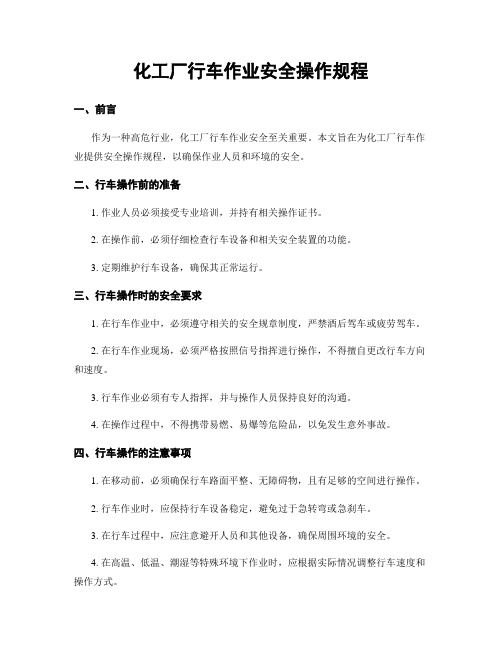 化工厂行车作业安全操作规程

一、前言

作为一种高危行业，化工厂行车作业安全至关重要。本文旨在为化工厂行车作业提供安全操作规程，以确保作业人员和环境的安全。

二、行车操作前的准备

1. 作业人员必须接受专业培训，并持有相关操作证书。

2. 在操作前，必须仔细检查行车设备和相关安全装置的功能。

3. 定期维护行车设备，确保其正常运行。

三、行车操作时的安全要求

1. 在行车作业中，必须遵守相关的安全规章制度，严禁酒后驾车或疲劳驾车。

2. 在行车作业现场，必须严格按照信号指挥进行操作，不得擅自更改行车方向和速度。

3. 行车作业必须有专人指挥，并与操作人员保持良好的沟通。

4. 在操作过程中，不得携带易燃、易爆等危险品，以免发生意外事故。

四、行车操作的注意事项

1. 在移动前，必须确保行车路面平整、无障碍物，且有足够的空间进行操作。

2. 行车作业时，应保持行车设备稳定，避免过于急转弯或急刹车。

3. 在行车过程中，应注意避开人员和其他设备，确保周围环境的安全。

4. 在高温、低温、潮湿等特殊环境下作业时，应根据实际情况调整行车速度和操作方式。